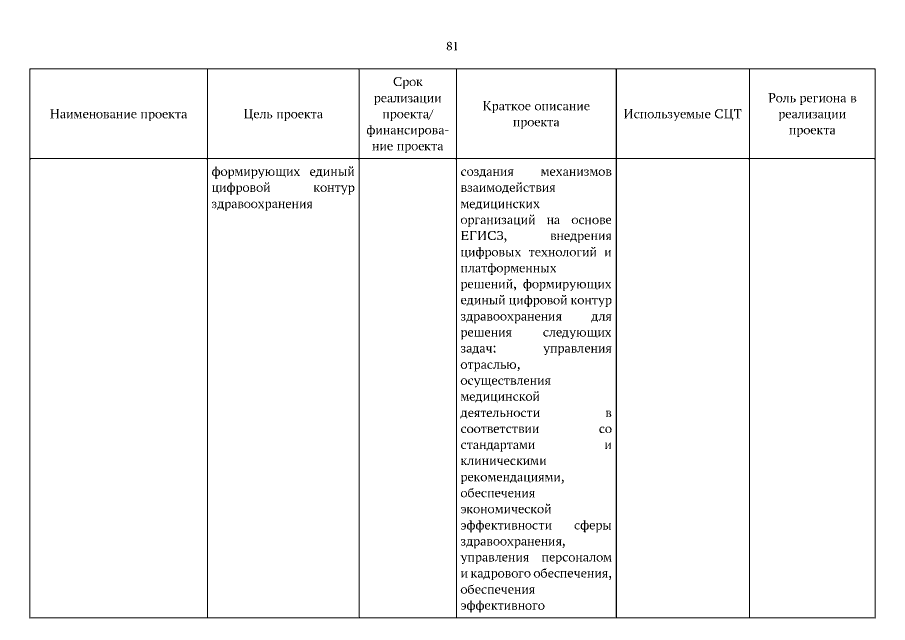 81

| Наименование проекта | Цель проекта | Срок реализации проекта/ финансирование проекта | Краткое описание проекта | Используемые СЦТ | Роль региона в реализации проекта |
|---|---|---|---|---|---|
| | формирующих единый цифровой контур здравоохранения | | создания механизмов взаимодействия медицинских организаций на основе ЕГИСЗ, внедрения цифровых технологий и платформенных решений, формирующих единый цифровой контур здравоохранения для решения следующих задач: управления отраслью, осуществления медицинской деятельности в соответствии со стандартами и клиническими рекомендациями, обеспечения экономической эффективности сферы здравоохранения, управления персоналом и кадрового обеспечения, обеспечения эффективного | | |